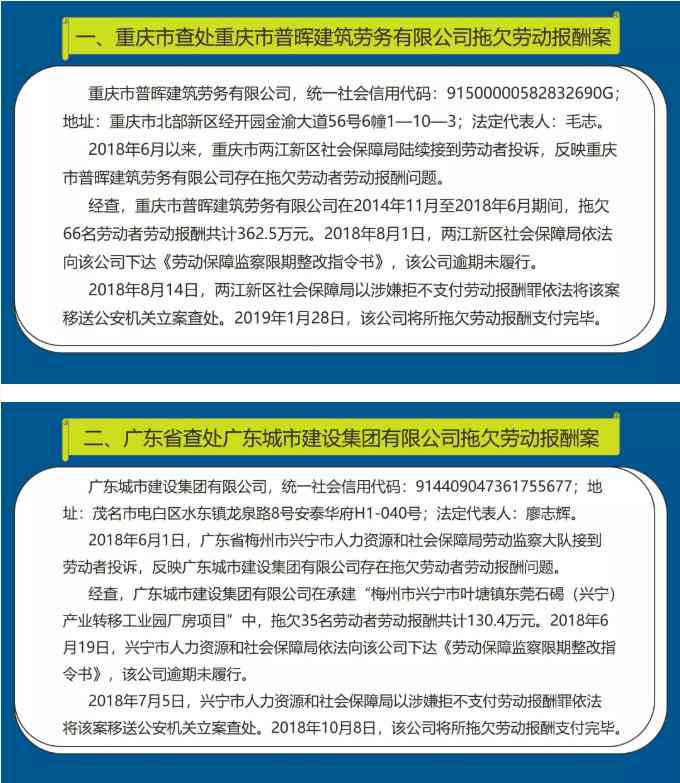 一、重庆市查处重庆市普晖建筑劳务有限公司拖欠劳动报酬案

重庆市普晖建筑劳务有限公司，统一社会信用代码：91500000582832690G；地址：重庆市北部新区经开园金渝大道56号6幢1—10—3；法定代表人：毛志。

2018年6月以来，重庆市两江新区社会保障局陆续接到劳动者投诉，反映重庆市普晖建筑劳务有限公司存在拖欠劳动者劳动报酬问题。

经查，重庆市普晖建筑劳务有限公司在2014年11月至2018年6月期间，拖欠66名劳动者劳动报酬共计362.5万元。2018年8月1日，两江新区社会保障局依法向该公司下达《劳动保障监察限期整改指令书》，该公司逾期未履行。

2018年8月14日，两江新区社会保障局以涉嫌拒不支付劳动报酬罪依法将该案移送公安机关立案查处。2019年1月28日，该公司将所拖欠劳动报酬支付完毕。

二、广东省查处广东城市建设集团有限公司拖欠劳动报酬案

广东城市建设集团有限公司，统一社会信用代码：914409047361755677；地址：茂名市电白区水东镇龙泉路8号安泰华府H1-040号；法定代表人：廖志辉。

2018年6月1日，广东省梅州市兴宁市人力资源和社会保障局劳动监察大队接到劳动者投诉，反映广东城市建设集团有限公司存在拖欠劳动者劳动报酬问题。

经查，广东城市建设集团有限公司在承建“梅州市兴宁市叶塘镇东莞石碣（兴宁）产业转移工业园厂房项目”中，拖欠35名劳动者劳动报酬共计130.4万元。2018年6月19日，兴宁市人力资源和社会保障局依法向该公司下达《劳动保障监察限期整改指令书》，该公司逾期未履行。

2018年7月5日，兴宁市人力资源和社会保障局以涉嫌拒不支付劳动报酬罪依法将该案移送公安机关立案查处。2018年10月8日，该公司将所拖欠劳动报酬支付完毕。